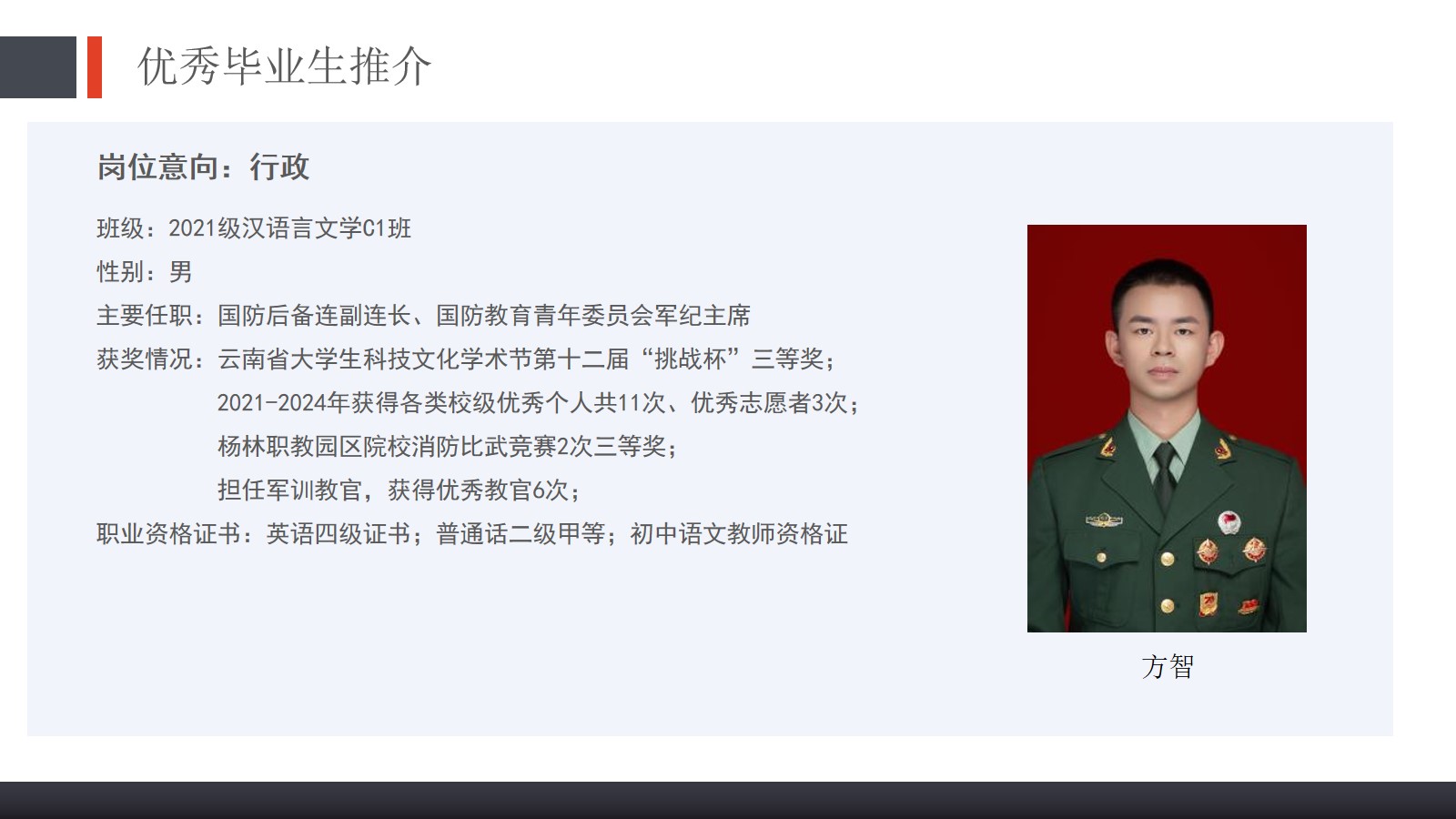 优秀毕业生推介

岗位意向：行政

班级：2021级汉语言文学C1班

性别：男

主要任职：国防后备连副连长、国防教育青年委员会军纪主席

获奖情况：云南省大学生科技文化学术节第十二届“挑战杯”三等奖；
2021-2024年获得各类校级优秀个人共11次、优秀志愿者3次；
杨林职教园区院校消防比武竞赛2次三等奖；
担任军训教官，获得优秀教官6次；

职业资格证书：英语四级证书；普通话二级甲等；初中语文教师资格证

方智